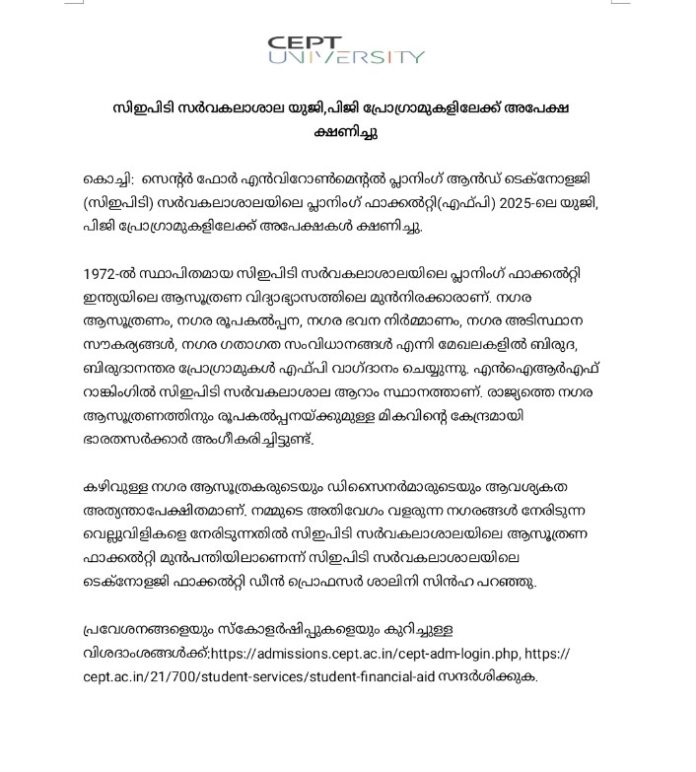 CEPT
UNIVERSITY

സിഇപിടി സർവകലാശാല യുജി,പിജി പ്രോഗ്രാമുകളിലേക്ക് അപേക്ഷ ക്ഷണിച്ചു

കൊച്ചി: സെന്റർ ഫോർ എൻവിറോൺമെന്റൽ പ്ലാനിംഗ് ആൻഡ് ടെക്നോളജി (സിഇപിടി) സർവകലാശാലയിലെ പ്ലാനിംഗ് ഫാക്കൽറ്റി(എഫ്പി) 2025-ലെ യുജി, പിജി പ്രോഗ്രാമുകളിലേക്ക് അപേക്ഷകൾ ക്ഷണിച്ചു.

1972-ൽ സ്ഥാപിതമായ സിഇപിടി സർവകലാശാലയിലെ പ്ലാനിംഗ് ഫാക്കൽറ്റി ഇന്ത്യയിലെ ആസൂത്രണ വിദ്യാഭ്യാസത്തിലെ മുൻനിരക്കാരാണ്. നഗര ആസൂത്രണം, നഗര രൂപകൽപ്പന, നഗര ഭവന നിർമ്മാണം, നഗര അടിസ്ഥാന സൗകര്യങ്ങൾ, നഗര ഗതാഗത സംവിധാനങ്ങൾ എന്നി മേഖലകളിൽ ബിരുദ, ബിരുദാനന്തര പ്രോഗ്രാമുകൾ എഫ്പി വാഗ്ദാനം ചെയ്യുന്നു. എൻഐആർഎഫ് റാങ്കിംഗിൽ സിഇപിടി സർവകലാശാല ആറാം സ്ഥാനത്താണ്. രാജ്യത്തെ നഗര ആസൂത്രണത്തിനും രൂപകൽപ്പനയ്ക്കുമുള്ള മികവിന്റെ കേന്ദ്രമായി ഭാരതസർക്കാർ അംഗീകരിച്ചിട്ടുണ്ട്.

കഴിവുള്ള നഗര ആസൂത്രകരുടെയും ഡിസൈനർമാരുടെയും ആവശ്യകത അത്യന്താപേക്ഷിതമാണ്. നമ്മുടെ അതിവേഗം വളരുന്ന നഗരങ്ങൾ നേരിടുന്ന വെല്ലുവിളികളെ നേരിടുന്നതിൽ സിഇപിടി സർവകലാശാലയിലെ ആസൂത്രണ ഫാക്കൽറ്റി മുൻപന്തിയിലാണെന്ന് സിഇപിടി സർവകലാശാലയിലെ ടെക്നോളജി ഫാക്കൽറ്റി ഡീൻ പ്രൊഫസർ ശാലിനി സിൻഹ പറഞ്ഞു.

പ്രവേശനങ്ങളെയും സ്കോളർഷിപ്പുകളെയും കുറിച്ചുള്ള വിശദാംശങ്ങൾക്ക്:https://admissions.cept.ac.in/cept-adm-login.php, https://cept.ac.in/21/700/student-services/student-financial-aid സന്ദർശിക്കുക.